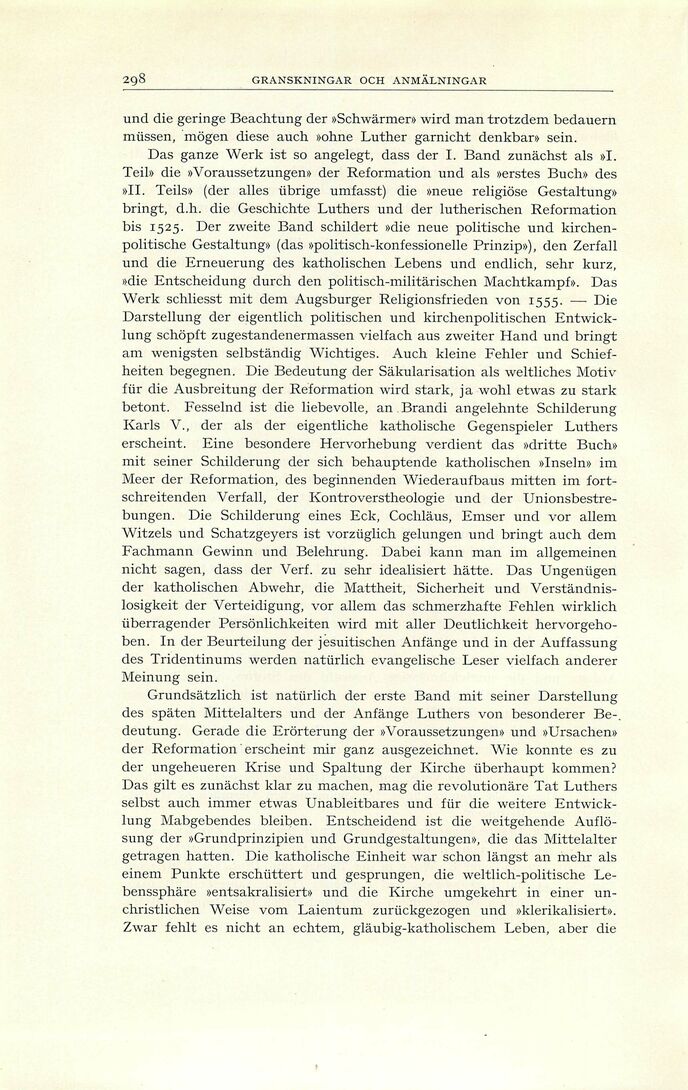 298 GRANSKNINGAR OCH ANMÄLNINGAR

und die geringe Beachtung der »Schwärmer» wird man trotzdem bedauern müssen, mögen diese auch »ohne Luther garnicht denkbar» sein.

Das ganze Werk ist so angelegt, dass der I. Band zunächst als »I. Teil» die »Voraussetzungen» der Reformation und als »erstes Buch» des »II. Teils» (der alles übrige umfasst) die »neue religiöse Gestaltung» bringt, d.h. die Geschichte Luthers und der lutherischen Reformation bis 1525. Der zweite Band schildert »die neue politische und kirchenpolitische Gestaltung» (das »politisch-konfessionelle Prinzip»), den Zerfall und die Erneuerung des katholischen Lebens und endlich, sehr kurz, »die Entscheidung durch den politisch-militärischen Machtkampf». Das Werk schliesst mit dem Augsburger Religionsfrieden von 1555. — Die Darstellung der eigentlich politischen und kirchenpolitischen Entwicklung schöpft zugestandenermassen vielfach aus zweiter Hand und bringt am wenigsten selbständig Wichtiges. Auch kleine Fehler und Schiefheiten begegnen. Die Bedeutung der Säkularisation als weltliches Motiv für die Ausbreitung der Reformation wird stark, ja wohl etwas zu stark betont. Fesselnd ist die liebevolle, an Brandi angelehnte Schilderung Karls V., der als der eigentliche katholische Gegenspieler Luthers erscheint. Eine besondere Hervorhebung verdient das »dritte Buch» mit seiner Schilderung der sich behauptende katholischen »Inseln» im Meer der Reformation, des beginnenden Wiederaufbaus mitten im fortschreitenden Verfall, der Kontroverstheologie und der Unionsbestrebungen. Die Schilderung eines Eck, Cochläus, Emser und vor allem Witzels und Schatzgeyers ist vorzüglich gelungen und bringt auch dem Fachmann Gewinn und Belehrung. Dabei kann man im allgemeinen nicht sagen, dass der Verf. zu sehr idealisiert hätte. Das Ungenügen der katholischen Abwehr, die Mattheit, Sicherheit und Verständnislosigkeit der Verteidigung, vor allem das schmerzhafte Fehlen wirklich überragender Persönlichkeiten wird mit aller Deutlichkeit hervorgehoben. In der Beurteilung der jesuitischen Anfänge und in der Auffassung des Tridentinums werden natürlich evangelische Leser vielfach anderer Meinung sein.

Grundsätzlich ist natürlich der erste Band mit seiner Darstellung des späten Mittelalters und der Anfänge Luthers von besonderer Bedeutung. Gerade die Erörterung der »Voraussetzungen» und »Ursachen» der Reformation erscheint mir ganz ausgezeichnet. Wie konnte es zu der ungeheueren Krise und Spaltung der Kirche überhaupt kommen? Das gilt es zunächst klar zu machen, mag die revolutionäre Tat Luthers selbst auch immer etwas Unableitbares und für die weitere Entwicklung Mabgebendes bleiben. Entscheidend ist die weitgehende Auflösung der »Grundprinzipien und Grundgestaltungen», die das Mittelalter getragen hatten. Die katholische Einheit war schon längst an mehr als einem Punkte erschüttert und gesprungen, die weltlich-politische Lebenssphäre »entsakralisiert» und die Kirche umgekehrt in einer unchristlichen Weise vom Laientum zurückgezogen und »klerikalisiert». Zwar fehlt es nicht an echtem, gläubig-katholischem Leben, aber die